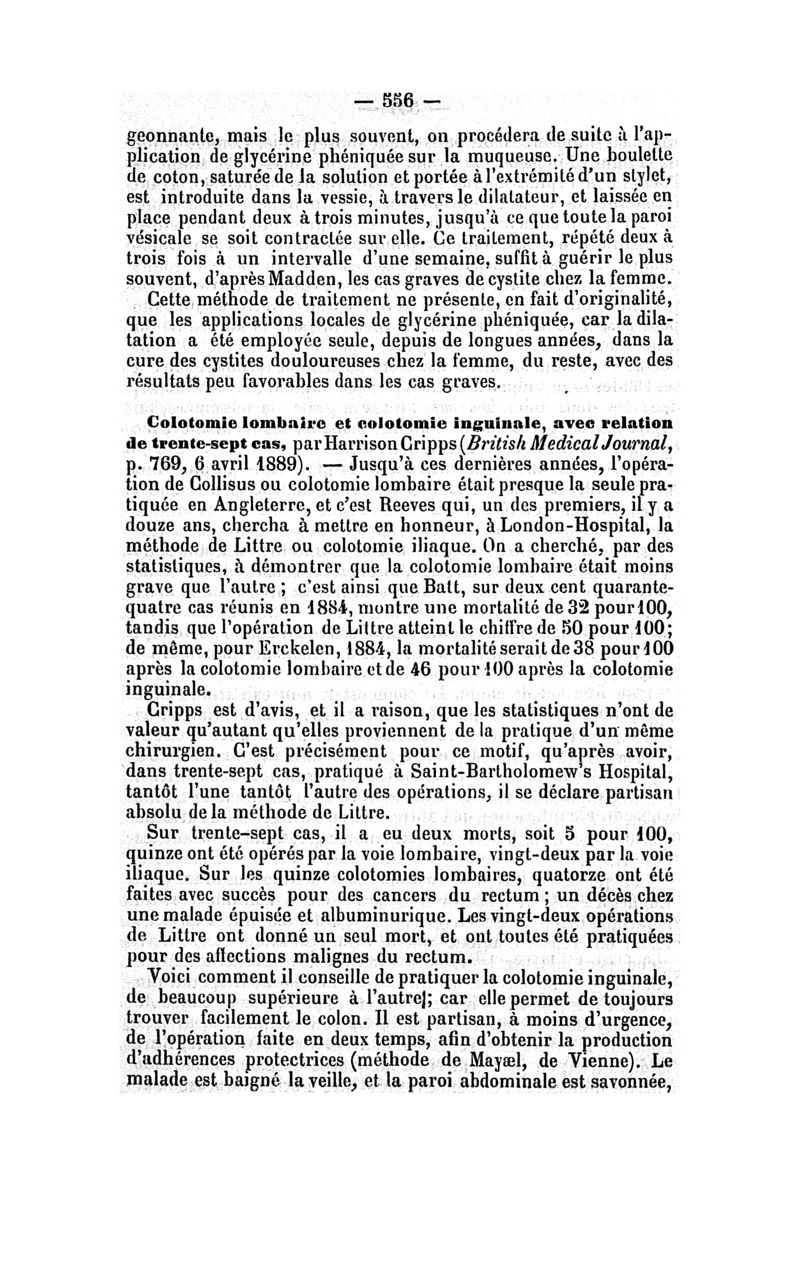 — 556 —

geonnante, mais le plus souvent, on procédera de suite à l'application de glycérine phéniquée sur la muqueuse. Une boulette de coton, saturée de la solution et portée à l'extrémité d'un stylet, est introduite dans la vessie, à travers le dilatateur, et laissée en place pendant deux à trois minutes, jusqu'à ce que toute la paroi vésicale se soit contractée sur elle. Ce traitement, répété deux à trois fois à un intervalle d'une semaine, suffit à guérir le plus souvent, d'après Madden, les cas graves de cystite chez la femme.

Cette méthode de traitement ne présente, en fait d'originalité, que les applications locales de glycérine phéniquée, car la dilatation a été employée seule, depuis de longues années, dans la cure des cystites douloureuses chez la femme, du reste, avec des résultats peu favorables dans les cas graves.

Colotomie lombaire et colotomie inguinale, avec relation de trente-sept cas, par Harrison Cripps (British Medical Journal, p. 769, 6 avril 1889). — Jusqu'à ces dernières années, l'opération de Collisus ou colotomie lombaire était presque la seule pratiquée en Angleterre, et c'est Reeves qui, un des premiers, il y a douze ans, chercha à mettre en honneur, à London-Hospital, la méthode de Littre ou colotomie iliaque. On a cherché, par des statistiques, à démontrer que la colotomie lombaire était moins grave que l'autre ; c'est ainsi que Batt, sur deux cent quarante-quatre cas réunis en 1884, montre une mortalité de 32 pour 100, tandis que l'opération de Littre atteint le chiffre de 50 pour 100; de même, pour Erckelen, 1884, la mortalité serait de 38 pour 100 après la colotomie lombaire et de 46 pour 100 après la colotomie inguinale.

Cripps est d'avis, et il a raison, que les statistiques n'ont de valeur qu'autant qu'elles proviennent de la pratique d'un même chirurgien. C'est précisément pour ce motif, qu'après avoir, dans trente-sept cas, pratiqué à Saint-Bartholomew's Hospital, tantôt l'une tantôt l'autre des opérations, il se déclare partisan absolu de la méthode de Littre.

Sur trente-sept cas, il a eu deux morts, soit 5 pour 100, quinze ont été opérés par la voie lombaire, vingt-deux par la voie iliaque. Sur les quinze colotomies lombaires, quatorze ont été faites avec succès pour des cancers du rectum ; un décès chez une malade épuisée et albuminurique. Les vingt-deux opérations de Littre ont donné un seul mort, et ont toutes été pratiquées pour des affections malignes du rectum.

Voici comment il conseille de pratiquer la colotomie inguinale, de beaucoup supérieure à l'autre; car elle permet de toujours trouver facilement le colon. Il est partisan, à moins d'urgence, de l'opération faite en deux temps, afin d'obtenir la production d'adhérences protectrices (méthode de Mayæl, de Vienne). Le malade est baigné la veille, et la paroi abdominale est savonnée,